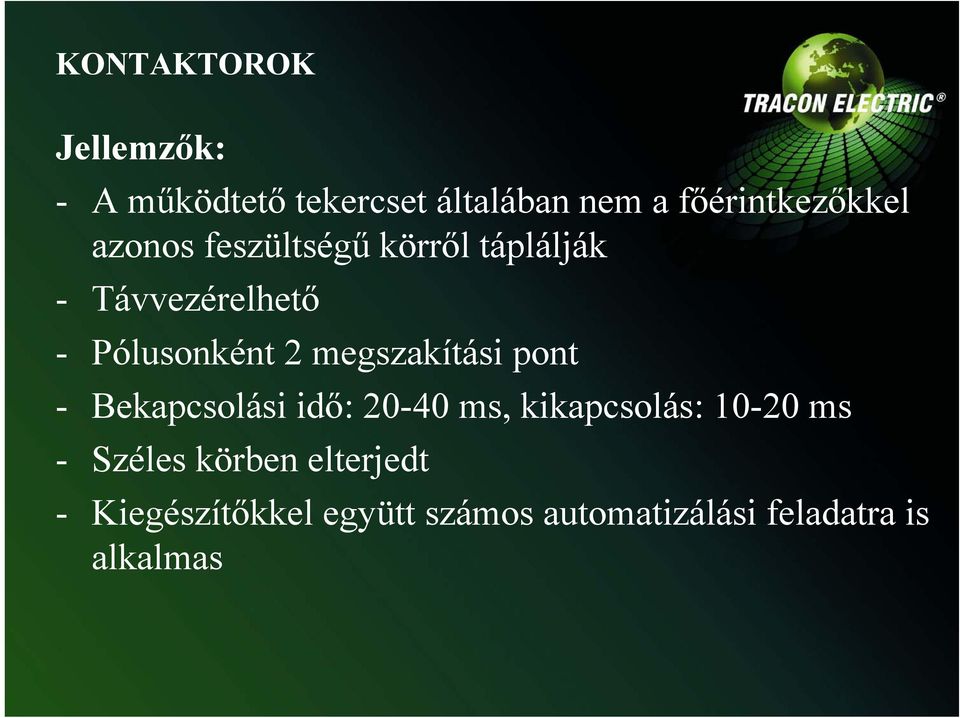 KONTAKTOROK

TRACON ELECTRIC®

Jellemzők:

- A működtető tekercset általában nem a főérintkezőkkel azonos feszültségű körről táplálják
- Távvezérelhető
- Pólusonként 2 megszakítási pont
- Bekapcsolási idő: 20-40 ms, kikapcsolás: 10-20 ms
- Széles körben elterjedt
- Kiegészítőkkel együtt számos automatizálási feladatra is alkalmas